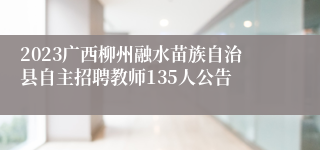 2023广西柳州融水苗族自治县自主招聘教师135人公告